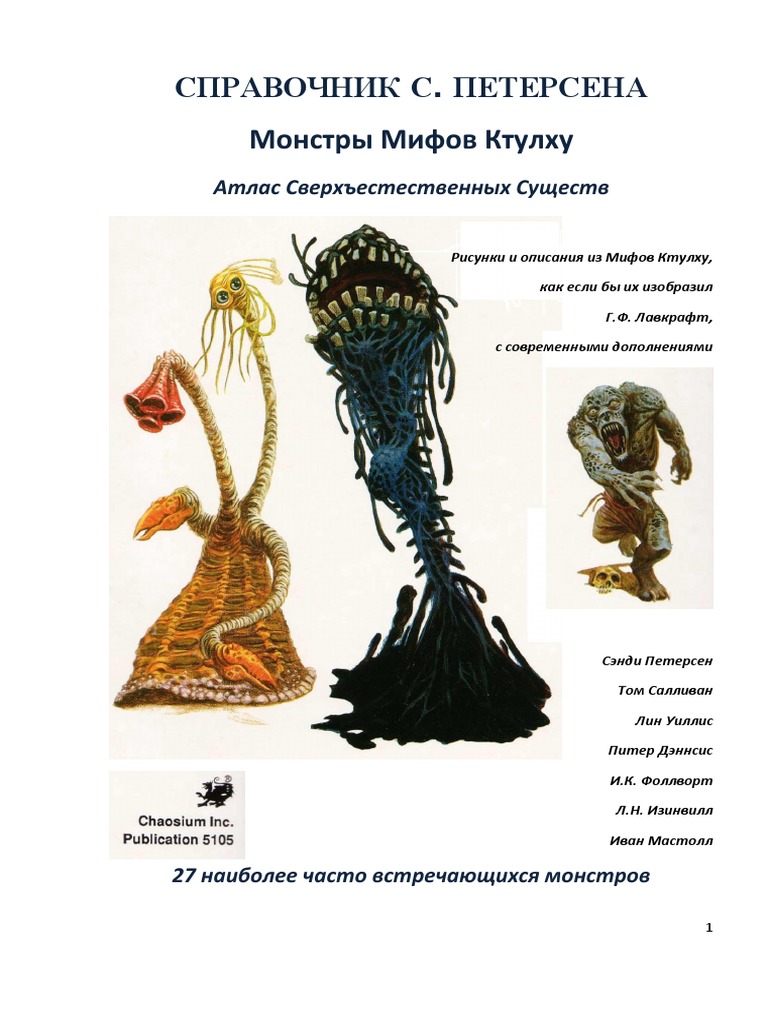 СПРАВОЧНИК С. ПЕТЕРСЕНА

Монстры Мифов Ктулху

Атлас Сверхъестественных Существ

Рисунки и описания из Мифов Ктулху, как если бы их изобразил Г.Ф. Лавкрафт, с современными дополнениями

Сэнди Петерсен
Том Салливан
Лин Уиллис
Питер Дэннсис
И.К. Фоллворт
Л.Н. Изинвилл
Иван Мастолл

Chaosium Inc.
Publication 5105

27 наиболее часто встречающихся монстров

1